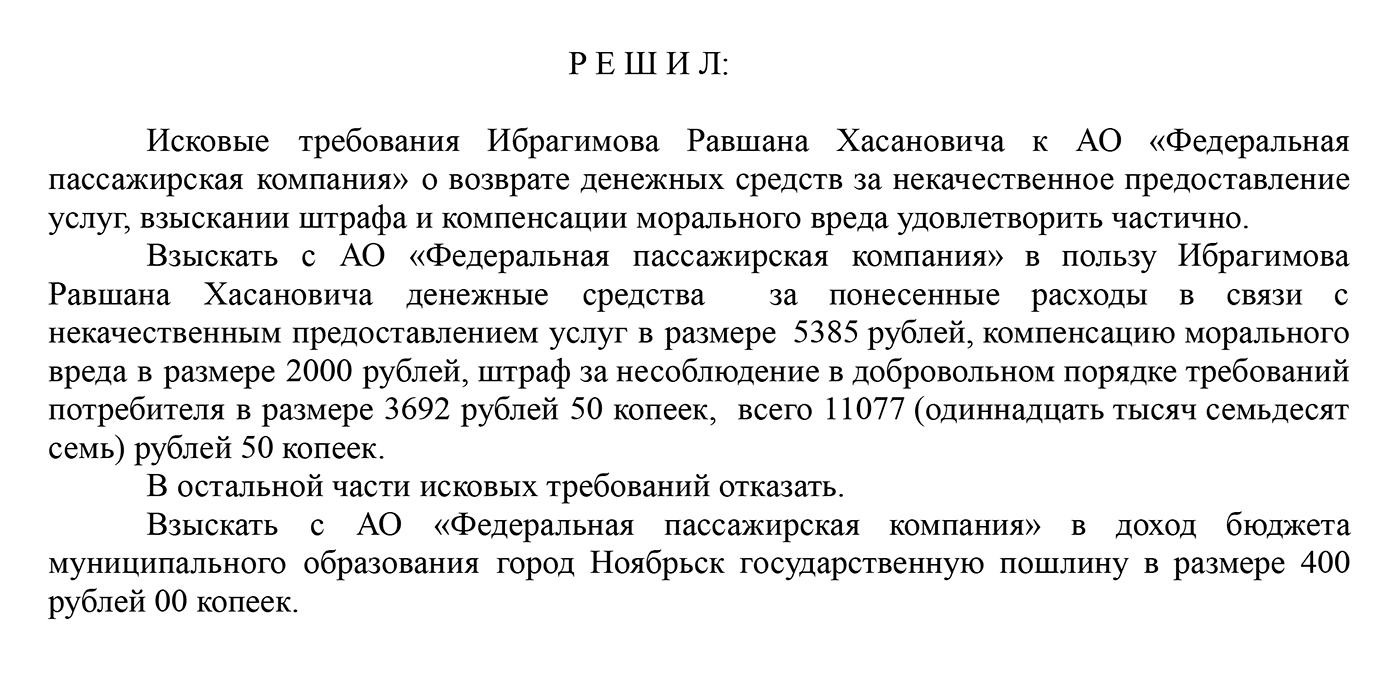 Р Е Ш И Л:

Исковые требования Ибрагимова Равшана Хасановича к АО «Федеральная пассажирская компания» о возврате денежных средств за некачественное предоставление услуг, взыскании штрафа и компенсации морального вреда удовлетворить частично.

Взыскать с АО «Федеральная пассажирская компания» в пользу Ибрагимова Равшана Хасановича денежные средства за понесенные расходы в связи с некачественным предоставлением услуг в размере 5385 рублей, компенсацию морального вреда в размере 2000 рублей, штраф за несоблюдение в добровольном порядке требований потребителя в размере 3692 рублей 50 копеек, всего 11077 (одиннадцать тысяч семьдесят семь) рублей 50 копеек.

В остальной части исковых требований отказать.

Взыскать с АО «Федеральная пассажирская компания» в доход бюджета муниципального образования город Ноябрьск государственную пошлину в размере 400 рублей 00 копеек.